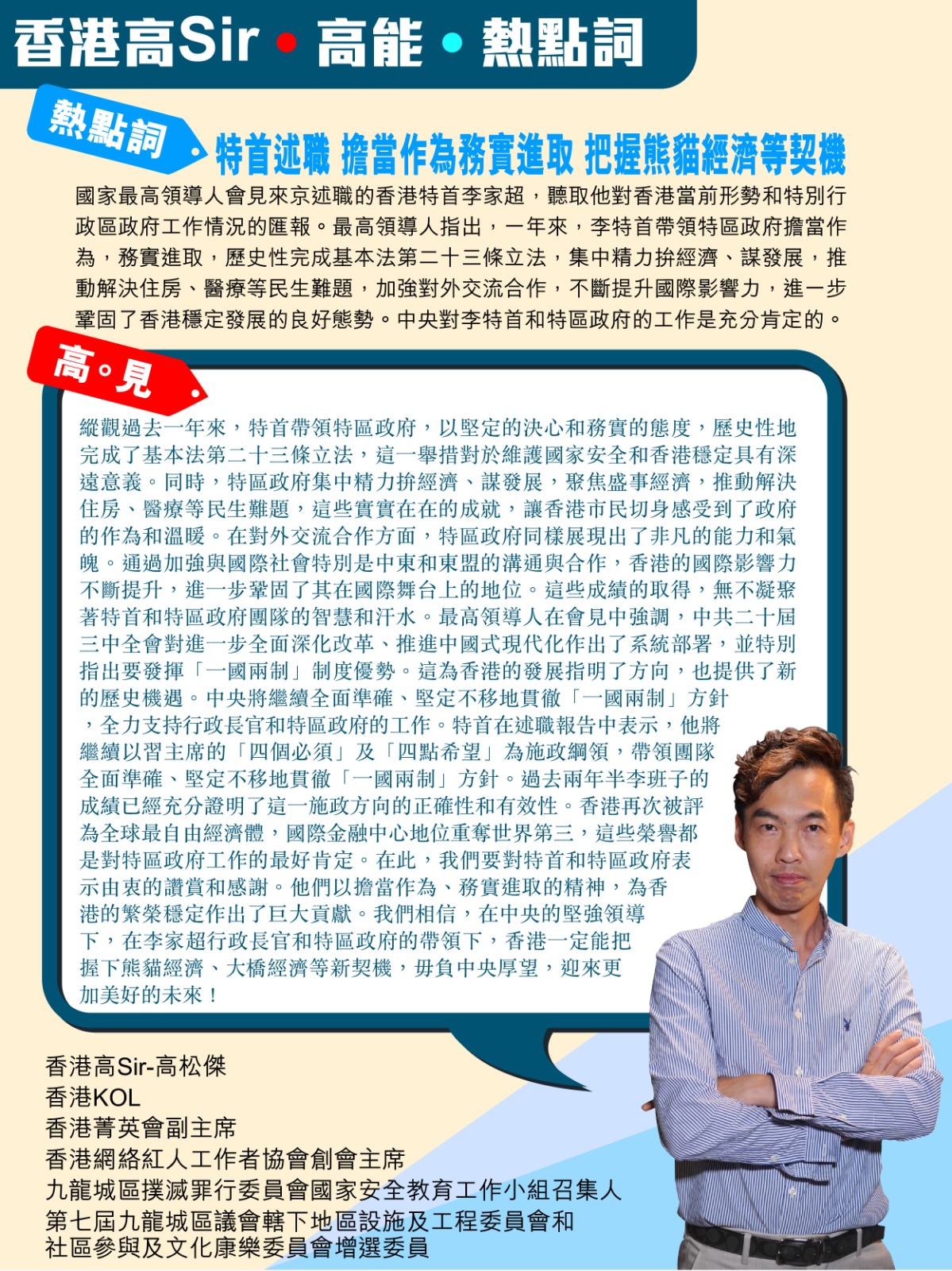 香港高Sir • 高能 • 熱點詞

熱點詞

特首述職 擔當作為務實進取 把握熊貓經濟等契機

國家最高領導人會見來京述職的香港特首李家超，聽取他對香港當前形勢和特別行政區政府工作情況的匯報。最高領導人指出，一年來，李特首帶領特區政府擔當作為，務實進取，歷史性完成基本法第二十三條立法，集中精力拚經濟、謀發展，推動解決住房、醫療等民生難題，加強對外交流合作，不斷提升國際影響力，進一步鞏固了香港穩定發展的良好態勢。中央對李特首和特區政府的工作是充分肯定的。

高。見

縱觀過去一年來，特首帶領特區政府，以堅定的決心和務實的態度，歷史性地完成了基本法第二十三條立法，這一舉措對於維護國家安全和香港穩定具有深遠意義。同時，特區政府集中精力拚經濟、謀發展，聚焦盛事經濟，推動解決住房、醫療等民生難題，這些實實在在的成就，讓香港市民切身感受到了政府的作為和溫暖。在對外交流合作方面，特區政府同樣展現出了非凡的能力和氣魄。通過加強與國際社會特別是中東和東盟的溝通與合作，香港的國際影響力不斷提升，進一步鞏固了其在國際舞台上的地位。這些成績的取得，無不凝聚著特首和特區政府團隊的智慧和汗水。最高領導人在會見中強調，中共二十屆三中全會對進一步全面深化改革、推進中國式現代化作出了系統部署，並特別指出要發揮「一國兩制」制度優勢。這為香港的發展指明了方向，也提供了新的歷史機遇。中央將繼續全面準確、堅定不移地貫徹「一國兩制」方針，全力支持行政長官和特區政府的工作。特首在述職報告中表示，他將繼續以習主席的「四個必須」及「四點希望」為施政綱領，帶領團隊全面準確、堅定不移地貫徹「一國兩制」方針。過去兩年半李班子的成績已經充分證明了這一施政方向的正確性和有效性。香港再次被評為全球最自由經濟體，國際金融中心地位重奪世界第三，這些榮譽都是對特區政府工作的最好肯定。在此，我們要對特首和特區政府表示由衷的讚賞和感謝。他們以擔當作為、務實進取的精神，為香港的繁榮穩定作出了巨大貢獻。我們相信，在中央的堅強領導下，在李家超行政長官和特區政府的帶領下，香港一定能把握下熊貓經濟、大橋經濟等新契機，毋負中央厚望，迎來更加美好的未來！

香港高Sir-高松傑
香港KOL
香港菁英會副主席
香港網絡紅人工作者協會創會主席
九龍城區撲滅罪行委員會國家安全教育工作小組召集人
第七屆九龍城區議會轄下地區設施及工程委員會和社區參與及文化康樂委員會增選委員